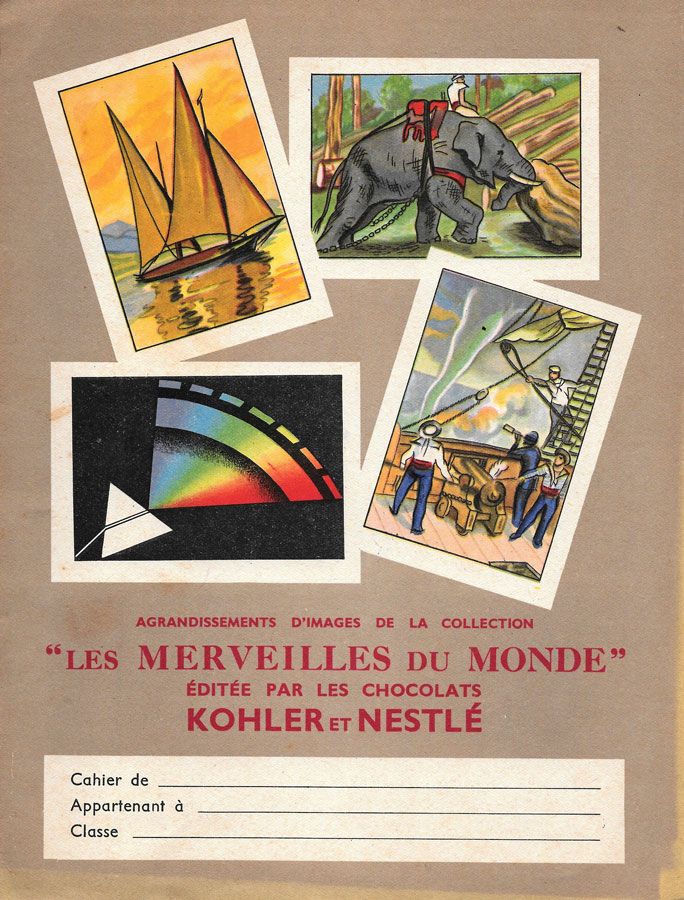 AGRANDISSEMENTS D'IMAGES DE LA COLLECTION
"LES MERVEILLES DU MONDE"
ÉDITÉE PAR LES CHOCOLATS
KOHLER ET NESTLÉ

Cahier de ____
Appartenant à ____
Classe ____